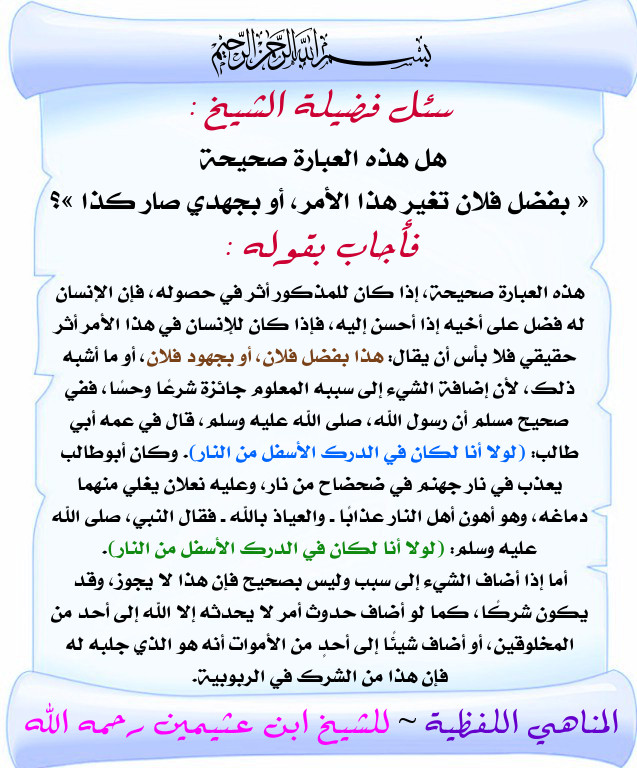 بسم الله الرحمن الرحيم

سئل فضيلة الشيخ :

هل هذه العبارة صحيحة

« بفضل فلان تغير هذا الأمر، أو بجهدي صار كذا »؟

فأجاب بقوله :

هذه العبارة صحيحة، إذا كان للمذكور أثر في حصوله، فإن الإنسان له فضل على أخيه إذا أحسن إليه، فإذا كان للإنسان في هذا الأمر أثر حقيقي فلا بأس أن يقال: هذا بفضل فلان، أو بجهود فلان، أو ما أشبه ذلك، لأن إضافة الشيء إلى سببه المعلوم جائزة شرعًا وحسًا، ففي صحيح مسلم أن رسول الله، صلى الله عليه وسلم، قال في عمه أبي طالب: (لولا أنا لكان في الدرك الأسفل من النار). وكان أبوطالب يعذب في نار جهنم في ضحضاح من نار، وعليه نعلان يغلي منهما دماغه، وهو أهون أهل النار عذابًا ـ والعياذ بالله ـ فقال النبي، صلى الله عليه وسلم: (لولا أنا لكان في الدرك الأسفل من النار).

أما إذا أضاف الشيء إلى سبب وليس بصحيح فإن هذا لا يجوز، وقد يكون شركًا، كما لو أضاف حدوث أمر لا يحدثه إلا الله إلى أحد من المخلوقين، أو أضاف شيئًا إلى أحدٍ من الأموات أنه هو الذي جلبه له فإن هذا من الشرك في الربوبية.

المناهي اللفظية ~ للشيخ ابن عثيمين رحمه الله